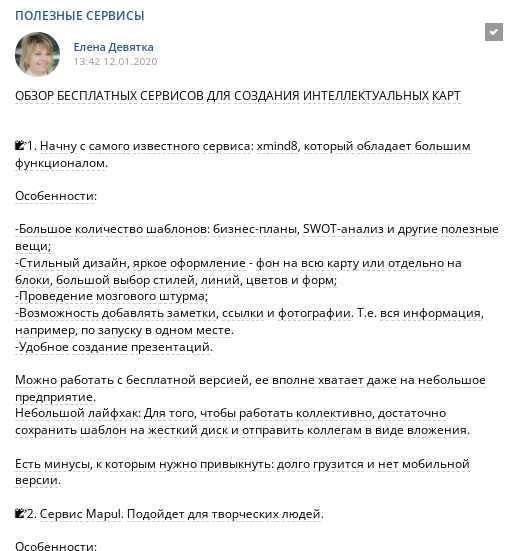 ПОЛЕЗНЫЕ СЕРВИСЫ

Елена Девятка
13:42 12.01.2020

ОБЗОР БЕСПЛАТНЫХ СЕРВИСОВ ДЛЯ СОЗДАНИЯ ИНТЕЛЛЕКТУАЛЬНЫХ КАРТ

1. Начну с самого известного сервиса: xmind8, который обладает большим функционалом.

Особенности:

-Большое количество шаблонов: бизнес-планы, SWOT-анализ и другие полезные вещи;
-Стильный дизайн, яркое оформление - фон на всю карту или отдельно на блоки, большой выбор стилей, линий, цветов и форм;
-Проведение мозгового штурма;
-Возможность добавлять заметки, ссылки и фотографии. Т.е. вся информация, например, по запуску в одном месте.
-Удобное создание презентаций.

Можно работать с бесплатной версией, ее вполне хватает даже на небольшое предприятие.
Небольшой лайфхак: Для того, чтобы работать коллективно, достаточно сохранить шаблон на жесткий диск и отправить коллегам в виде вложения.

Есть минусы, к которым нужно привыкнуть: долго грузится и нет мобильной версии.

2. Сервис Mapul. Подойдет для творческих людей.

Особенности: